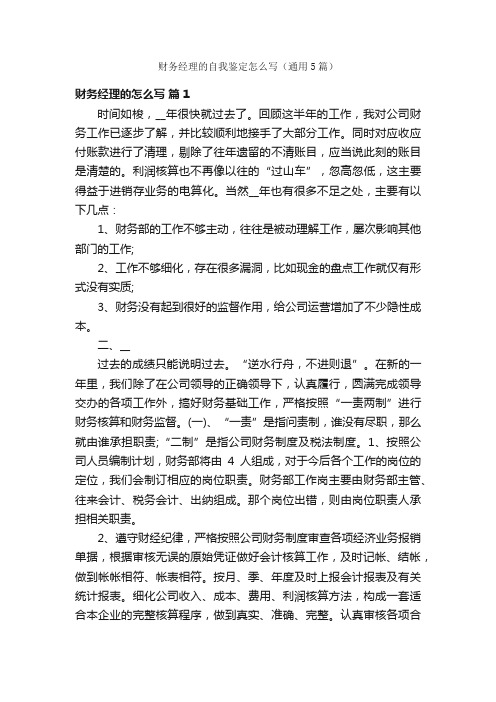 财务经理的自我鉴定怎么写（通用5篇）

财务经理的怎么写 篇1

时间如梭，__年很快就过去了。回顾这半年的工作，我对公司财务工作已逐步了解，并比较顺利地接手了大部分工作。同时对应收应付账款进行了清理，剔除了往年遗留的不清账目，应当说此刻的账目是清楚的。利润核算也不再像以往的“过山车”，忽高忽低，这主要得益于进销存业务的电算化。当然__年也有很多不足之处，主要有以下几点：

1、财务部的工作不够主动，往往是被动理解工作，屡次影响其他部门的工作;

2、工作不够细化，存在很多漏洞，比如现金的盘点工作就仅有形式没有实质;

3、财务没有起到很好的监督作用，给公司运营增加了不少隐性成本。

二、__

过去的成绩只能说明过去。“逆水行舟，不进则退”。在新的一年里，我们除了在公司领导的正确领导下，认真履行，圆满完成领导交办的各项工作外，搞好财务基础工作，严格按照“一责两制”进行财务核算和财务监督。(一)、“一责”是指问责制，谁没有尽职，那么就由谁承担职责;“二制”是指公司财务制度及税法制度。1、按照公司人员编制计划，财务部将由 4 人组成，对于今后各个工作的岗位的定位，我们会制订相应的岗位职责。财务部工作岗主要由财务部主管、往来会计、税务会计、出纳组成。那个岗位出错，则由岗位职责人承担相关职责。

2、遵守财经纪律，严格按照公司财务制度审查各项经济业务报销单据，根据审核无误的原始凭证做好会计核算工作，及时记帐、结帐，做到帐帐相符、帐表相符。按月、季、年度及时上报会计报表及有关统计报表。细化公司收入、成本、费用、利润核算方法，构成一套适合本企业的完整核算程序，做到真实、准确、完整。认真审核各项合